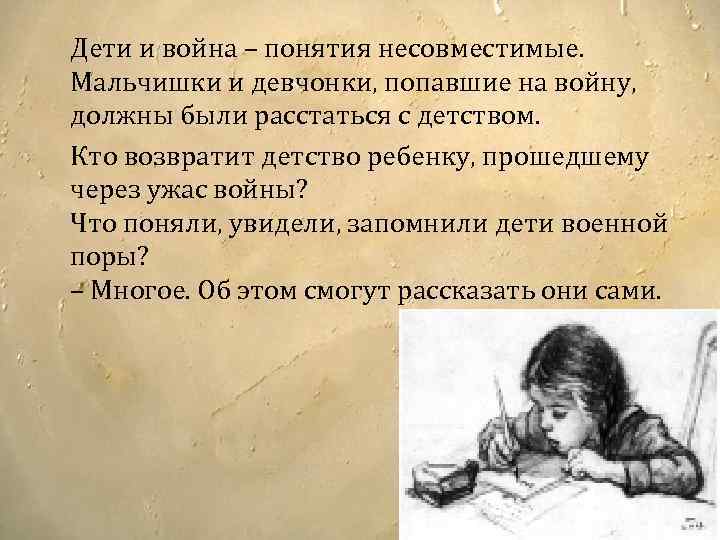 Дети и война – понятия несовместимые. Мальчишки и девчонки, попавшие на войну, должны были расстаться с детством.

Кто возвратит детство ребенку, прошедшему через ужас войны?
Что поняли, увидели, запомнили дети военной поры?
– Многое. Об этом смогут рассказать они сами.